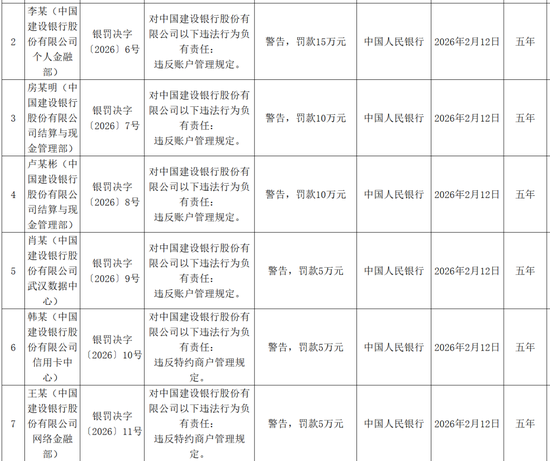 | 2 | 李某（中国建设银行股份有限公司个人金融部） | 银罚决字〔2026〕6号 | 对中国建设银行股份有限公司以下违法行为负有责任：违反账户管理规定。 | 警告，罚款15万元 | 中国人民银行 | 2026年2月12日 | 五年 |
|---|---|---|---|---|---|---|---|
| 3 | 房某明（中国建设银行股份有限公司结算与现金管理部） | 银罚决字〔2026〕7号 | 对中国建设银行股份有限公司以下违法行为负有责任：违反账户管理规定。 | 警告，罚款10万元 | 中国人民银行 | 2026年2月12日 | 五年 |
| 4 | 卢某彬（中国建设银行股份有限公司结算与现金管理部） | 银罚决字〔2026〕8号 | 对中国建设银行股份有限公司以下违法行为负有责任：违反账户管理规定。 | 警告，罚款10万元 | 中国人民银行 | 2026年2月12日 | 五年 |
| 5 | 肖某（中国建设银行股份有限公司武汉数据中心） | 银罚决字〔2026〕9号 | 对中国建设银行股份有限公司以下违法行为负有责任：违反账户管理规定。 | 警告，罚款5万元 | 中国人民银行 | 2026年2月12日 | 五年 |
| 6 | 韩某（中国建设银行股份有限公司信用卡中心） | 银罚决字〔2026〕10号 | 对中国建设银行股份有限公司以下违法行为负有责任：违反特约商户管理规定。 | 警告，罚款5万元 | 中国人民银行 | 2026年2月12日 | 五年 |
| 7 | 王某（中国建设银行股份有限公司网络金融部） | 银罚决字〔2026〕11号 | 对中国建设银行股份有限公司以下违法行为负有责任：违反特约商户管理规定。 | 警告，罚款5万元 | 中国人民银行 | 2026年2月12日 | 五年 |